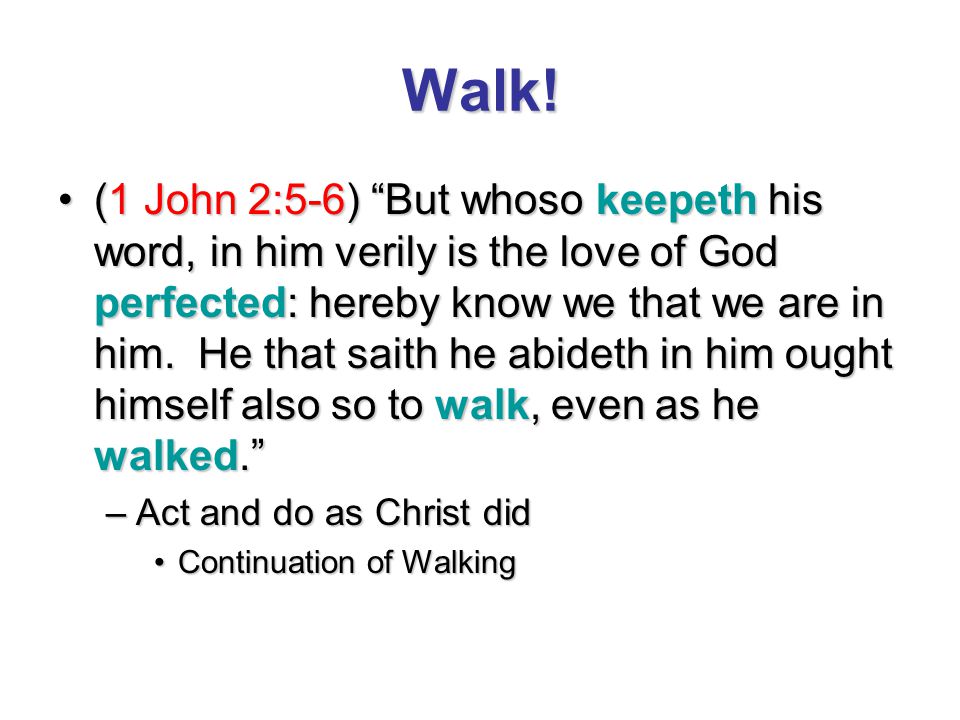 Walk!

• (1 John 2:5-6) “But whoso keepeth his word, in him verily is the love of God perfected: hereby know we that we are in him. He that saith he abideth in him ought himself also so to walk, even as he walked.”

– Act and do as Christ did

• Continuation of Walking